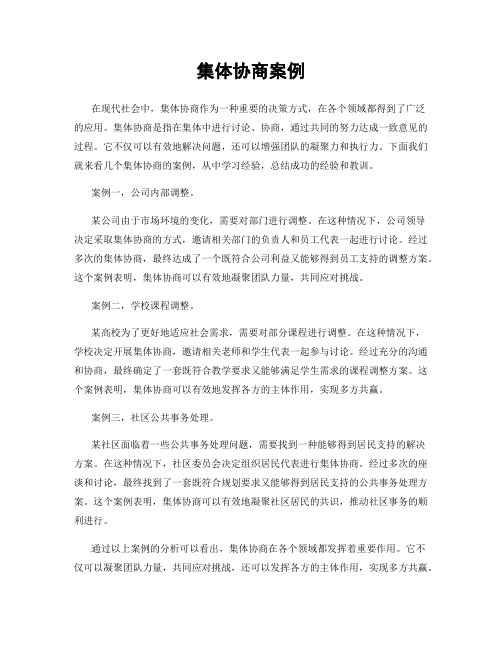 集体协商案例

在现代社会中，集体协商作为一种重要的决策方式，在各个领域都得到了广泛的应用。集体协商是指在集体中进行讨论、协商，通过共同的努力达成一致意见的过程。它不仅可以有效地解决问题，还可以增强团队的凝聚力和执行力。下面我们就来看几个集体协商的案例，从中学习经验，总结成功的经验和教训。

案例一，公司内部调整。

某公司由于市场环境的变化，需要对部门进行调整。在这种情况下，公司领导决定采取集体协商的方式，邀请相关部门的负责人和员工代表一起进行讨论。经过多次的集体协商，最终达成了一个既符合公司利益又能够得到员工支持的调整方案。这个案例表明，集体协商可以有效地凝聚团队力量，共同应对挑战。

案例二，学校课程调整。

某高校为了更好地适应社会需求，需要对部分课程进行调整。在这种情况下，学校决定开展集体协商，邀请相关老师和学生代表一起参与讨论。经过充分的沟通和协商，最终确定了一套既符合教学要求又能够满足学生需求的课程调整方案。这个案例表明，集体协商可以有效地发挥各方的主体作用，实现多方共赢。

案例三，社区公共事务处理。

某社区面临着一些公共事务处理问题，需要找到一种能够得到居民支持的解决方案。在这种情况下，社区委员会决定组织居民代表进行集体协商。经过多次的座谈和讨论，最终找到了一套既符合规划要求又能够得到居民支持的公共事务处理方案。这个案例表明，集体协商可以有效地凝聚社区居民的共识，推动社区事务的顺利进行。

通过以上案例的分析可以看出，集体协商在各个领域都发挥着重要作用。它不仅可以凝聚团队力量，共同应对挑战，还可以发挥各方的主体作用，实现多方共赢。